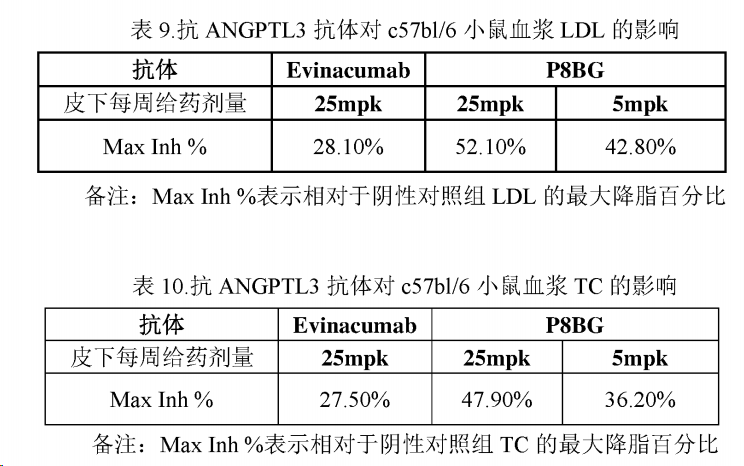 表 9.抗 ANGPTL3 抗体对 c57bl/6 小鼠血浆 LDL 的影响

| 抗体 | Evinacumab | P8BG | |
|---|---|---|---|
| 皮下每周给药剂量 | 25mpk | 25mpk | 5mpk |
| Max Inh % | 28.10% | 52.10% | 42.80% |

备注：Max Inh %表示相对于阴性对照组 LDL 的最大降脂百分比

表 10.抗 ANGPTL3 抗体对 c57bl/6 小鼠血浆 TC 的影响

| 抗体 | Evinacumab | P8BG | |
|---|---|---|---|
| 皮下每周给药剂量 | 25mpk | 25mpk | 5mpk |
| Max Inh % | 27.50% | 47.90% | 36.20% |

备注：Max Inh %表示相对于阴性对照组 TC 的最大降脂百分比